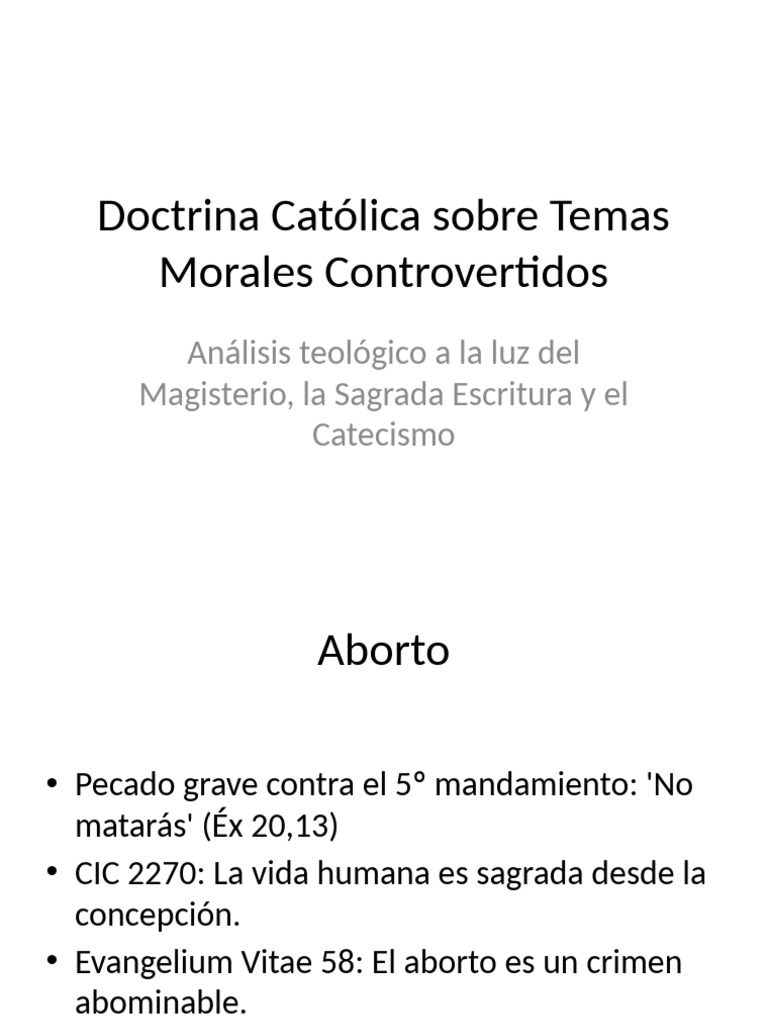 Doctrina Católica sobre Temas Morales Controvertidos

Análisis teológico a la luz del Magisterio, la Sagrada Escritura y el Catecismo

Aborto

• Pecado grave contra el 5° mandamiento: 'No matarás' (Éx 20,13)
• CIC 2270: La vida humana es sagrada desde la concepción.
• Evangelium Vitae 58: El aborto es un crimen abominable.